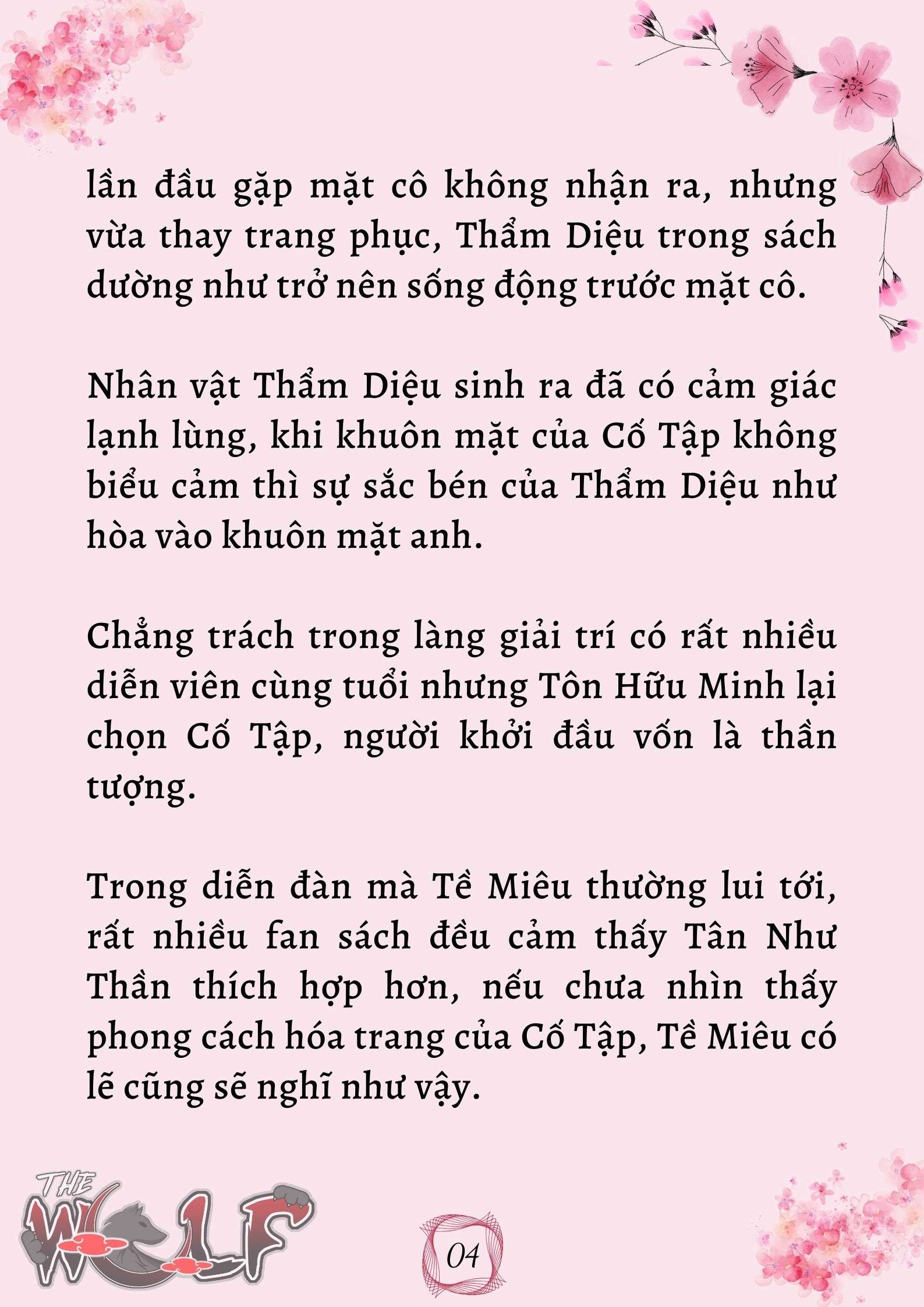 lần đầu gặp mặt cô không nhận ra, nhưng vừa thay trang phục, Thẩm Diệu trong sách dường như trở nên sống động trước mặt cô.

Nhân vật Thẩm Diệu sinh ra đã có cảm giác lạnh lùng, khi khuôn mặt của Cố Tập không biểu cảm thì sự sắc bén của Thẩm Diệu như hòa vào khuôn mặt anh.

Chẳng trách trong làng giải trí có rất nhiều diễn viên cùng tuổi nhưng Tôn Hữu Minh lại chọn Cố Tập, người khởi đầu vốn là thần tượng.

Trong diễn đàn mà Tề Miêu thường lui tới, rất nhiều fan sách đều cảm thấy Tân Như Thần thích hợp hơn, nếu chưa nhìn thấy phong cách hóa trang của Cố Tập, Tề Miêu có lẽ cũng sẽ nghĩ như vậy.

THE WOLF

04